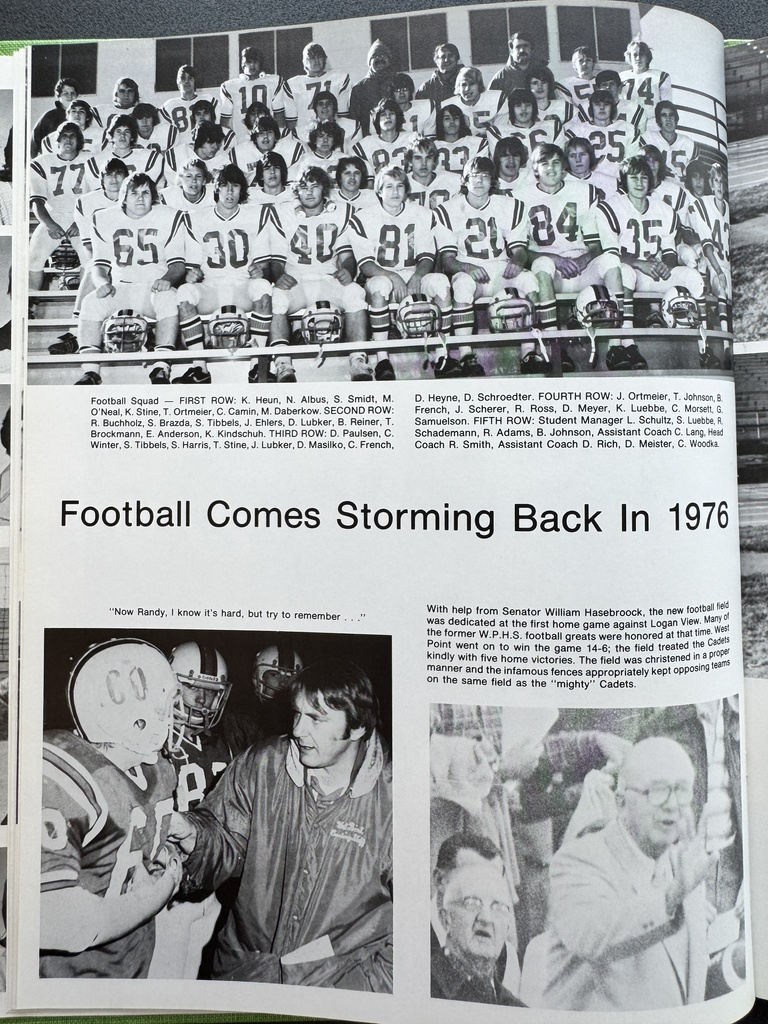 Football Squad — FIRST ROW: K. Heun, N. Albus, S. Smidt, M. O'Neal, K. Stine, T. Ortmeier, C. Camin, M. Daberkow. SECOND ROW: R. Buchholz, S. Brazda, S. Tibbels, J. Ehlers, D. Lubker, B. Reiner, T. Brockmann, E. Anderson, K. Kindschuh. THIRD ROW: D. Paulsen, C. Winter, S. Tibbels, S. Harris, T. Stine, J. Lubker, D. Masilko, C. French, D. Heyne, D. Schroedter. FOURTH ROW: J. Ortmeier, T. Johnson, B. French, J. Scherer, R. Ross, D. Meyer, K. Luebbe, C. Morsett, G. Samuelson. FIFTH ROW: Student Manager L. Schultz, S. Luebbe, R. Schademann, R. Adams, B. Johnson, Assistant Coach C. Lang, Head Coach R. Smith, Assistant Coach D. Rich, D. Meister, C. Woodka.

Football Comes Storming Back In 1976

"Now Randy, I know it's hard, but try to remember . . ."

With help from Senator William Hasebroock, the new football field was dedicated at the first home game against Logan View. Many of the former W.P.H.S. football greats were honored at that time. West Point went on to win the game 14-6; the field treated the Cadets kindly with five home victories. The field was christened in a proper manner and the infamous fences appropriately kept opposing teams on the same field as the "mighty" Cadets.